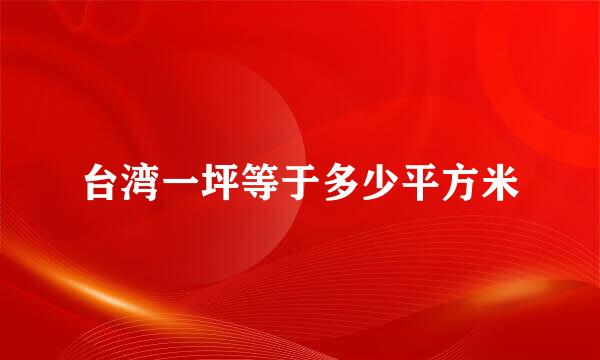 台湾一坪等于多少平方米